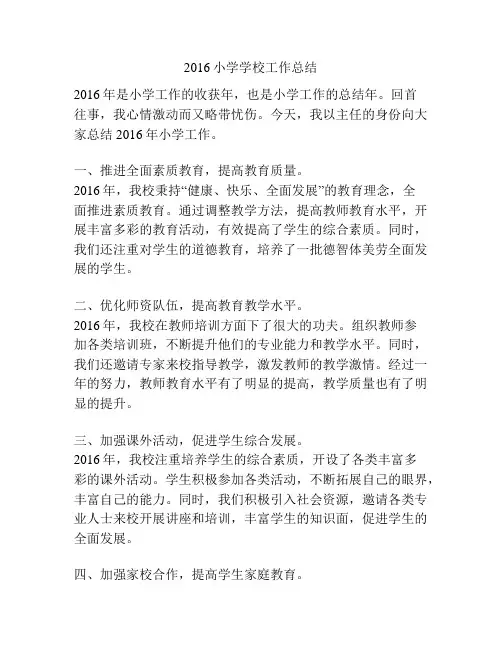 2016 小学学校工作总结

2016 年是小学工作的收获年，也是小学工作的总结年。回首往事，我心情激动而又略带忧伤。今天，我以主任的身份向大家总结 2016 年小学工作。

一、推进全面素质教育，提高教育质量。
2016 年，我校秉持“健康、快乐、全面发展”的教育理念，全面推进素质教育。通过调整教学方法，提高教师教育水平，开展丰富多彩的教育活动，有效提高了学生的综合素质。同时，我们还注重对学生的道德教育，培养了一批德智体美劳全面发展的学生。

二、优化师资队伍，提高教育教学水平。
2016 年，我校在教师培训方面下了很大的功夫。组织教师参加各类培训班，不断提升他们的专业能力和教学水平。同时，我们还邀请专家来校指导教学，激发教师的教学激情。经过一年的努力，教师教育水平有了明显的提高，教学质量也有了明显的提升。

三、加强课外活动，促进学生综合发展。
2016 年，我校注重培养学生的综合素质，开设了各类丰富多彩的课外活动。学生积极参加各类活动，不断拓展自己的眼界，丰富自己的能力。同时，我们积极引入社会资源，邀请各类专业人士来校开展讲座和培训，丰富学生的知识面，促进学生的全面发展。

四、加强家校合作，提高学生家庭教育。